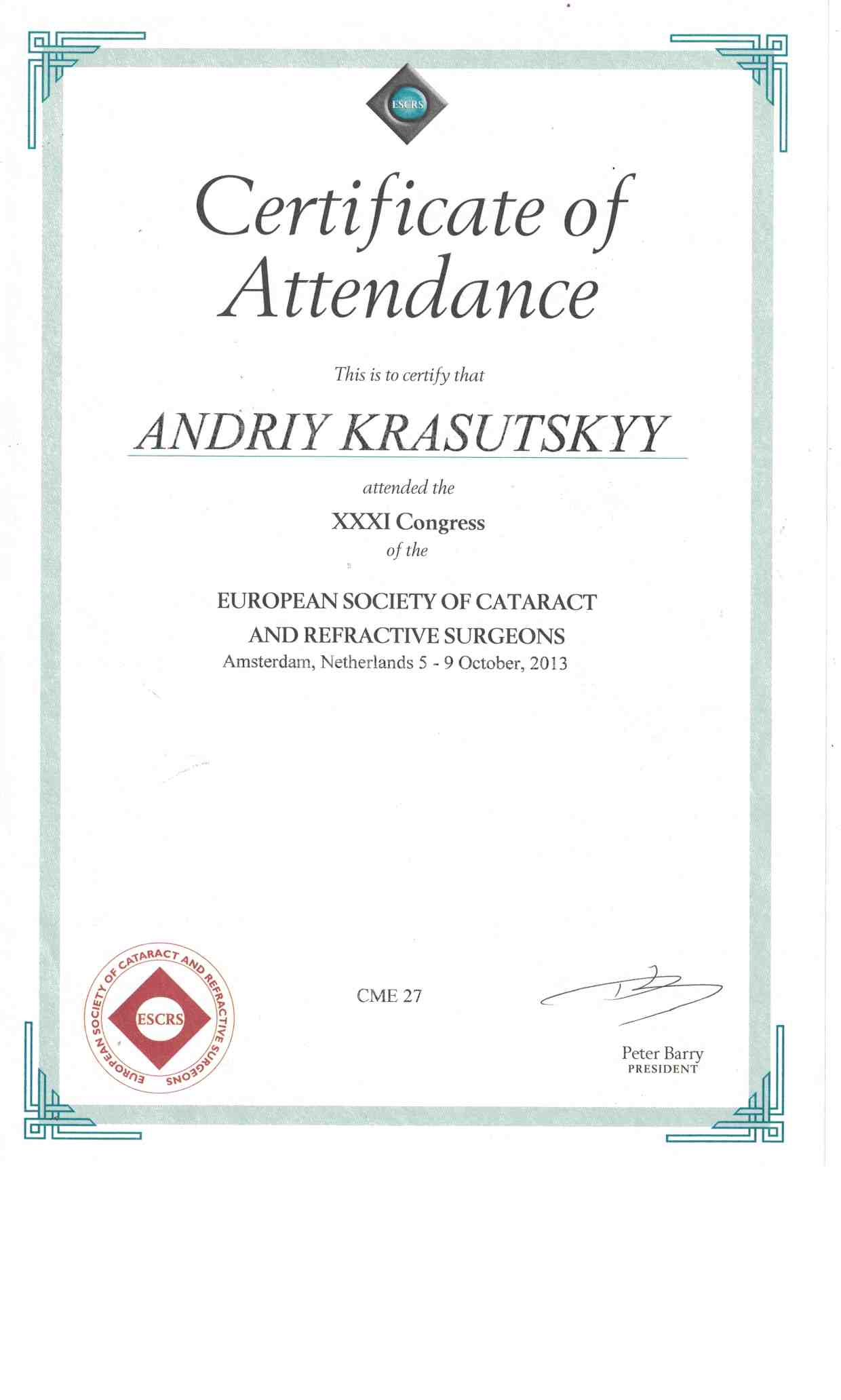 ESCRS

Certificate of Attendance

This is to certify that

ANDRIY KRASUTSKYY

attended the

XXXI Congress

of the

EUROPEAN SOCIETY OF CATARACT AND REFRACTIVE SURGEONS

Amsterdam, Netherlands 5 - 9 October, 2013

EUROPEAN SOCIETY OF CATARACT AND REFRACTIVE SURGEONS
ESCRS

CME 27

Peter Barry
PRESIDENT